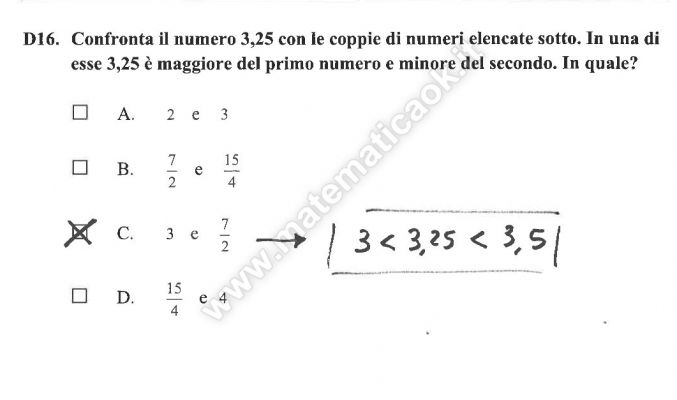 D16. Confronta il numero 3,25 con le coppie di numeri elencate sotto. In una di esse 3,25 è maggiore del primo numero e minore del secondo. In quale?

☐ A. 2 e 3

☐ B. $\frac{7}{2}$ e $\frac{15}{4}$

☒ C. 3 e $\frac{7}{2}$ → $3 < 3,25 < 3,5$

☐ D. $\frac{15}{4}$ e 4

www.matematicaok.it